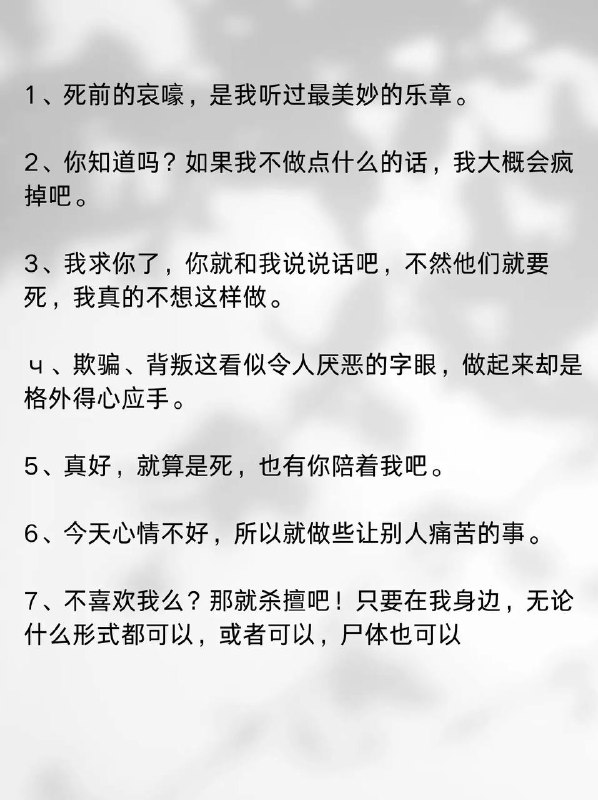 1、死前的哀嚎，是我听过最美妙的乐章。

2、你知道吗？如果我不做点什么的话，我大概会疯掉吧。

3、我求你了，你就和我说说话吧，不然他们就要死，我真的不想这样做。

ч、欺骗、背叛这看似令人厌恶的字眼，做起来却是格外得心应手。

5、真好，就算是死，也有你陪着我吧。

6、今天心情不好，所以就做些让别人痛苦的事。

7、不喜欢我么？那就杀擅吧！只要在我身边，无论什么形式都可以，或者可以，尸体也可以